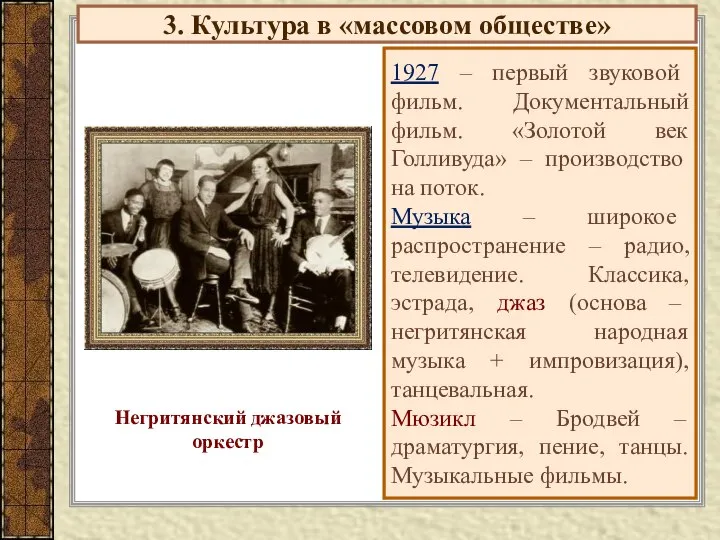 3. Культура в «массовом обществе»

Негритянский джазовый оркестр

1927 – первый звуковой фильм. Документальный фильм. «Золотой век Голливуда» – производство на поток.

Музыка – широкое распространение – радио, телевидение. Классика, эстрада, джаз (основа – негритянская народная музыка + импровизация), танцевальная.

Мюзикл – Бродвей – драматургия, пение, танцы. Музыкальные фильмы.